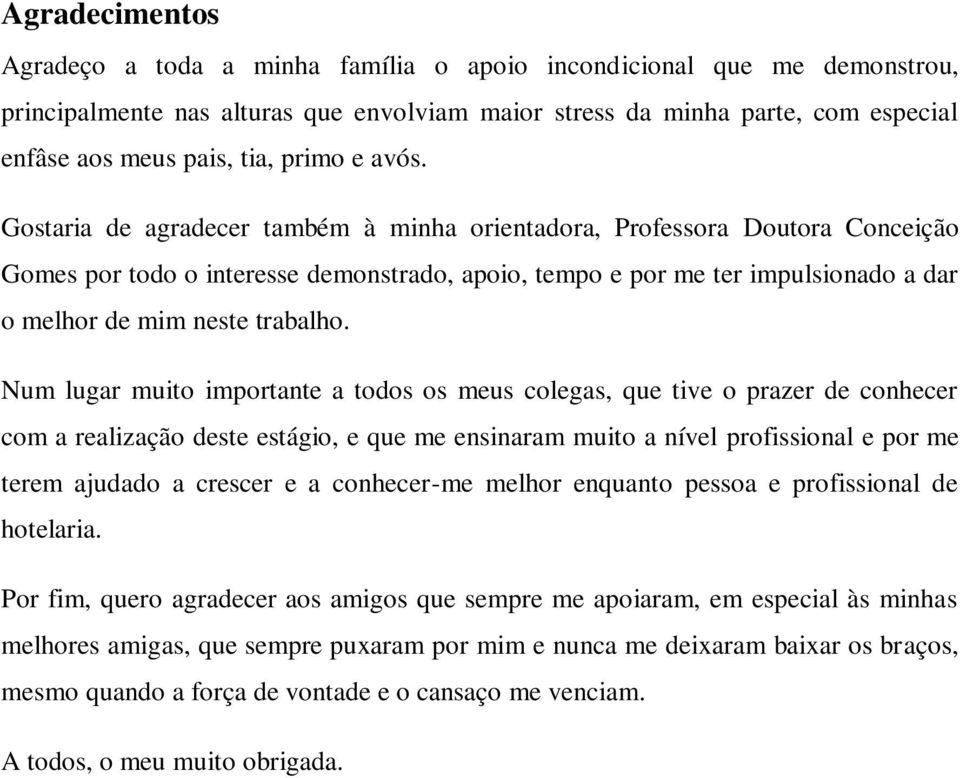 Agradecimentos

Agradeço a toda a minha família o apoio incondicional que me demonstrou, principalmente nas alturas que envolviam maior stress da minha parte, com especial enfâse aos meus pais, tia, primo e avós.

Gostaria de agradecer também à minha orientadora, Professora Doutora Conceição Gomes por todo o interesse demonstrado, apoio, tempo e por me ter impulsionado a dar o melhor de mim neste trabalho.

Num lugar muito importante a todos os meus colegas, que tive o prazer de conhecer com a realização deste estágio, e que me ensinaram muito a nível profissional e por me terem ajudado a crescer e a conhecer-me melhor enquanto pessoa e profissional de hotelaria.

Por fim, quero agradecer aos amigos que sempre me apoiaram, em especial às minhas melhores amigas, que sempre puxaram por mim e nunca me deixaram baixar os braços, mesmo quando a força de vontade e o cansaço me venciam.

A todos, o meu muito obrigada.